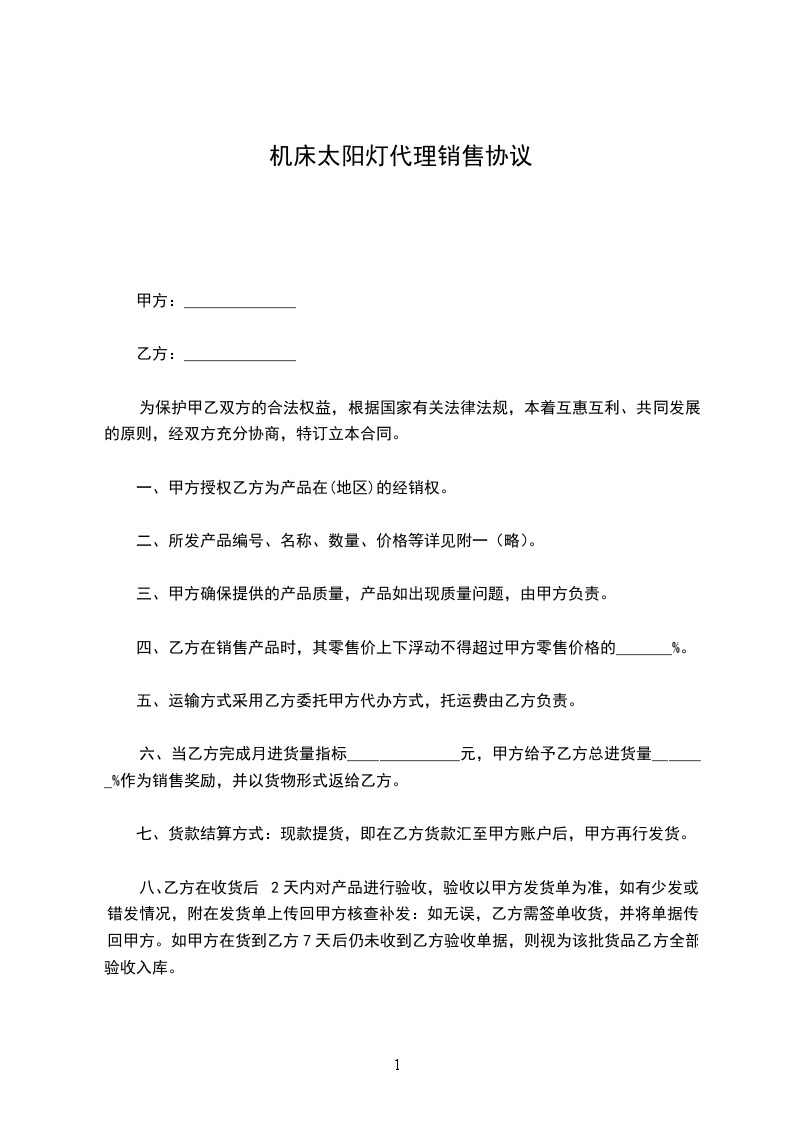 机床太阳灯代理销售协议

甲方：______________

乙方：______________

为保护甲乙双方的合法权益，根据国家有关法律法规，本着互惠互利、共同发展的原则，经双方充分协商，特订立本合同。

一、甲方授权乙方为产品在(地区)的经销权。

二、所发产品编号、名称、数量、价格等详见附一（略）。

三、甲方确保提供的产品质量，产品如出现质量问题，由甲方负责。

四、乙方在销售产品时，其零售价上下浮动不得超过甲方零售价格的_______%。

五、运输方式采用乙方委托甲方代办方式，托运费由乙方负责。

六、当乙方完成月进货量指标______________元，甲方给予乙方总进货量_______%作为销售奖励，并以货物形式返给乙方。

七、货款结算方式：现款提货，即在乙方货款汇至甲方账户后，甲方再行发货。

八、乙方在收货后 2 天内对产品进行验收，验收以甲方发货单为准，如有少发或错发情况，附在发货单上传回甲方核查补发：如无误，乙方需签单收货，并将单据传回甲方。如甲方在货到乙方 7 天后仍未收到乙方验收单据，则视为该批货品乙方全部验收入库。

1